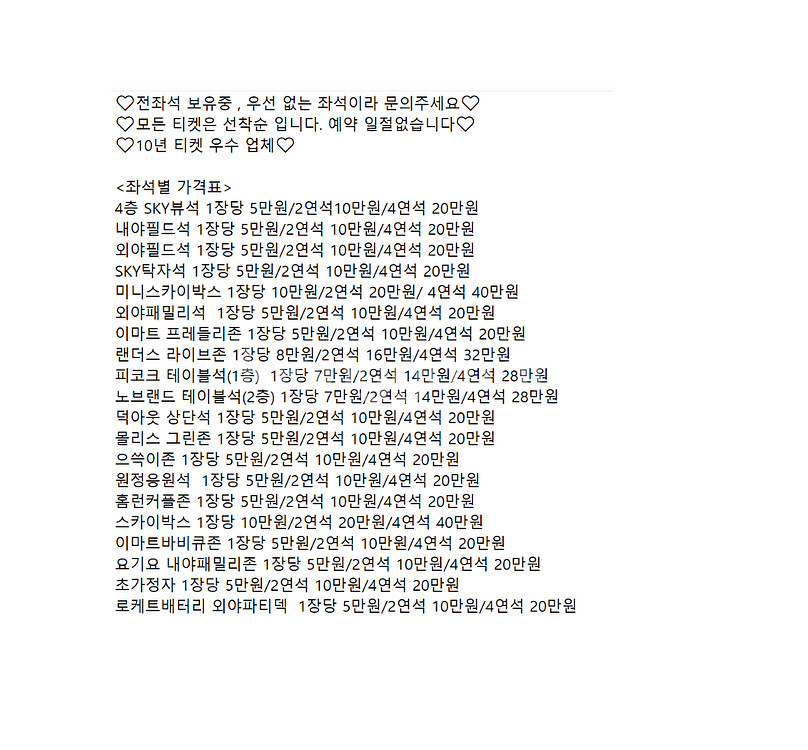 ♡전좌석 보유중 , 우선 없는 좌석이라 문의주세요♡
♡모든 티켓은 선착순 입니다. 예약 일절없습니다♡
♡10년 티켓 우수 업체♡

<좌석별 가격표>
4층 SKY뷰석 1장당 5만원/2연석10만원/4연석 20만원
내야필드석 1장당 5만원/2연석 10만원/4연석 20만원
외야필드석 1장당 5만원/2연석 10만원/4연석 20만원
SKY탁자석 1장당 5만원/2연석 10만원/4연석 20만원
미니스카이박스 1장당 10만원/2연석 20만원/ 4연석 40만원
외야패밀리석 1장당 5만원/2연석 10만원/4연석 20만원
이마트 프레들리존 1장당 5만원/2연석 10만원/4연석 20만원
랜더스 라이브존 1장당 8만원/2연석 16만원/4연석 32만원
피코크 테이블석(1층) 1장당 7만원/2연석 14만원/4연석 28만원
노브랜드 테이블석(2층) 1장당 7만원/2연석 14만원/4연석 28만원
덕아웃 상단석 1장당 5만원/2연석 10만원/4연석 20만원
몰리스 그린존 1장당 5만원/2연석 10만원/4연석 20만원
으쓱이존 1장당 5만원/2연석 10만원/4연석 20만원
원정응원석 1장당 5만원/2연석 10만원/4연석 20만원
홈런커플존 1장당 5만원/2연석 10만원/4연석 20만원
스카이박스 1장당 10만원/2연석 20만원/4연석 40만원
이마트바비큐존 1장당 5만원/2연석 10만원/4연석 20만원
요기요 내야패밀리존 1장당 5만원/2연석 10만원/4연석 20만원
초가정자 1장당 5만원/2연석 10만원/4연석 20만원
로케트배터리 외야파티덱 1장당 5만원/2연석 10만원/4연석 20만원